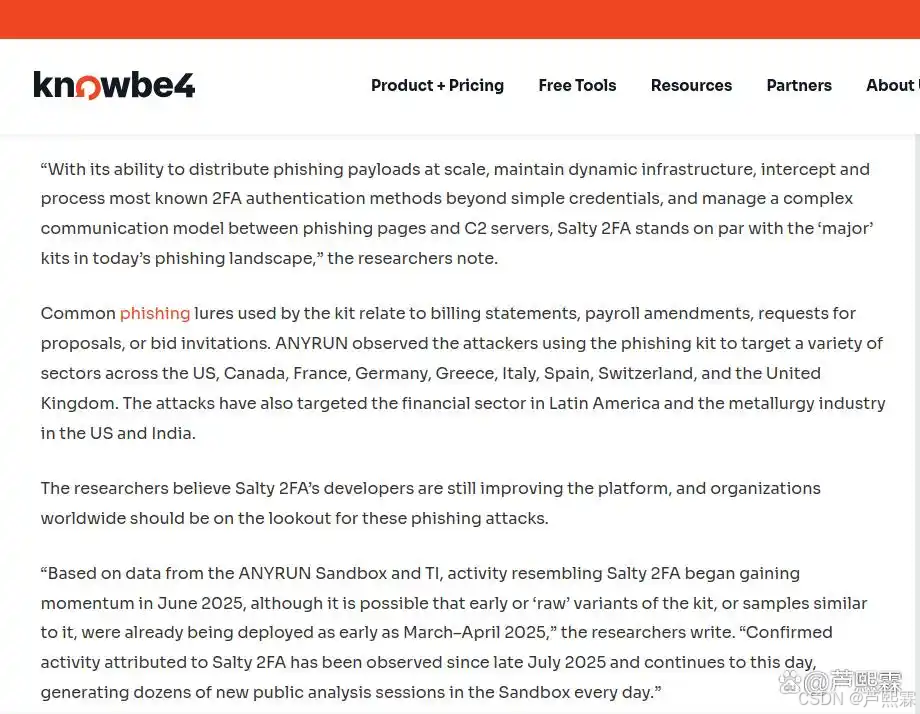 knowbe4

Product + Pricing Free Tools Resources Partners About

“With its ability to distribute phishing payloads at scale, maintain dynamic infrastructure, intercept and process most known 2FA authentication methods beyond simple credentials, and manage a complex communication model between phishing pages and C2 servers, Salty 2FA stands on par with the ‘major’ kits in today’s phishing landscape,” the researchers note.

Common phishing lures used by the kit relate to billing statements, payroll amendments, requests for proposals, or bid invitations. ANYRUN observed the attackers using the phishing kit to target a variety of sectors across the US, Canada, France, Germany, Greece, Italy, Spain, Switzerland, and the United Kingdom. The attacks have also targeted the financial sector in Latin America and the metallurgy industry in the US and India.

The researchers believe Salty 2FA’s developers are still improving the platform, and organizations worldwide should be on the lookout for these phishing attacks.

“Based on data from the ANYRUN Sandbox and TI, activity resembling Salty 2FA began gaining momentum in June 2025, although it is possible that early or ‘raw’ variants of the kit, or samples similar to it, were already being deployed as early as March–April 2025,” the researchers write. “Confirmed activity attributed to Salty 2FA has been observed since late July 2025 and continues to this day, generating dozens of new public analysis sessions in the Sandbox every day.”

@芦熙霖
CSDN @芦熙霖